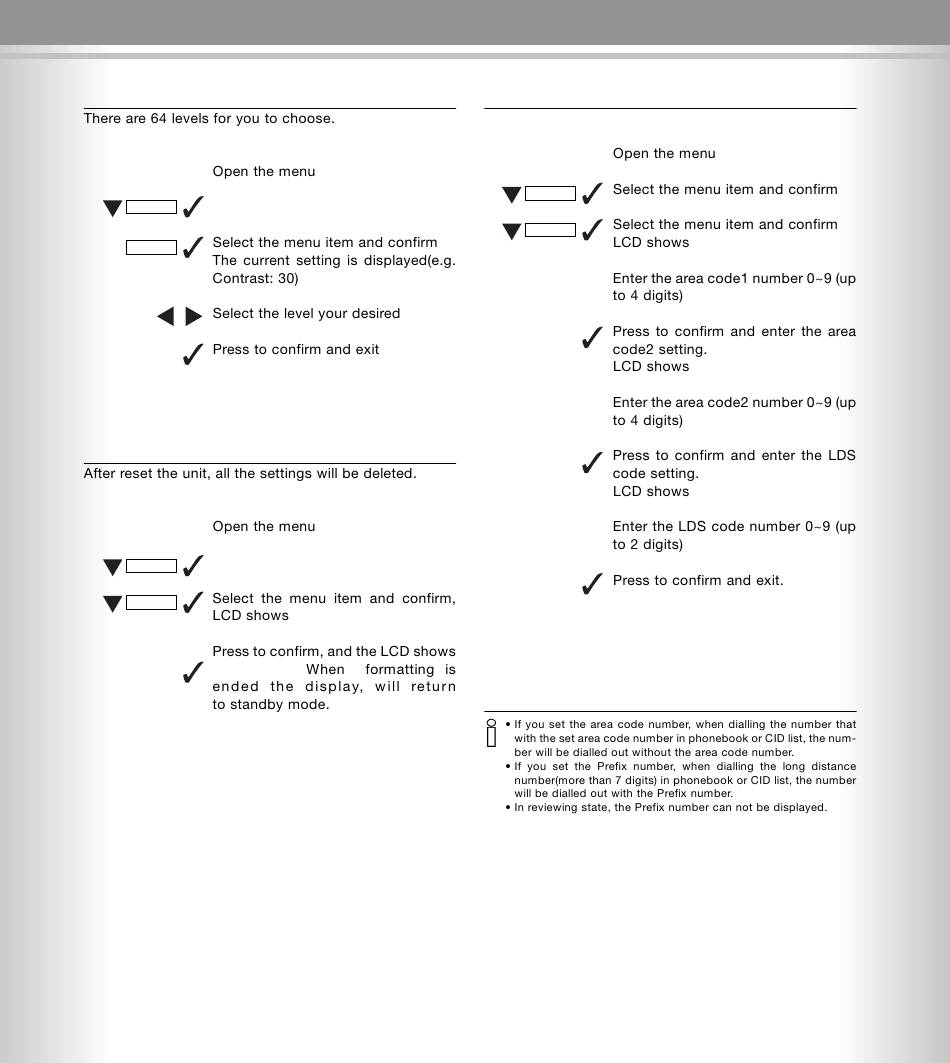 There are 64 levels for you to choose.

Open the menu

Select the menu item and confirm
The current setting is displayed(e.g. Contrast: 30)

Select the level your desired

Press to confirm and exit

After reset the unit, all the settings will be deleted.

Open the menu

Select the menu item and confirm, LCD shows

Press to confirm, and the LCD shows When formatting is ended the display, will return to standby mode.

Open the menu

Select the menu item and confirm

Select the menu item and confirm
LCD shows

Enter the area code1 number 0~9 (up to 4 digits)

Press to confirm and enter the area code2 setting.
LCD shows

Enter the area code2 number 0~9 (up to 4 digits)

Press to confirm and enter the LDS code setting.
LCD shows

Enter the LDS code number 0~9 (up to 2 digits)

Press to confirm and exit.

• If you set the area code number, when dialling the number that with the set area code number in phonebook or CID list, the number will be dialled out without the area code number.
• If you set the Prefix number, when dialling the long distance number(more than 7 digits) in phonebook or CID list, the number will be dialled out with the Prefix number.
• In reviewing state, the Prefix number can not be displayed.